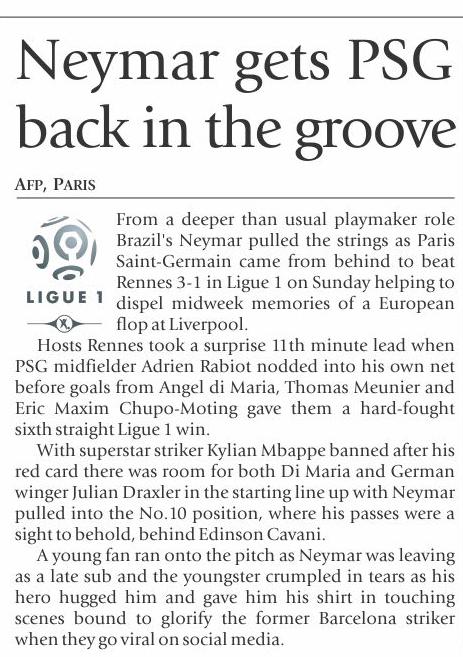 Neymar gets PSG back in the groove

AFP, PARIS

LIGUE 1

From a deeper than usual playmaker role Brazil's Neymar pulled the strings as Paris Saint-Germain came from behind to beat Rennes 3-1 in Ligue 1 on Sunday helping to dispel midweek memories of a European flop at Liverpool.

Hosts Rennes took a surprise 11th minute lead when PSG midfielder Adrien Rabiot nodded into his own net before goals from Angel di Maria, Thomas Meunier and Eric Maxim Chupo-Moting gave them a hard-fought sixth straight Ligue 1 win.

With superstar striker Kylian Mbappe banned after his red card there was room for both Di Maria and German winger Julian Draxler in the starting line up with Neymar pulled into the No.10 position, where his passes were a sight to behold, behind Edinson Cavani.

A young fan ran onto the pitch as Neymar was leaving as a late sub and the youngster crumpled in tears as his hero hugged him and gave him his shirt in touching scenes bound to glorify the former Barcelona striker when they go viral on social media.